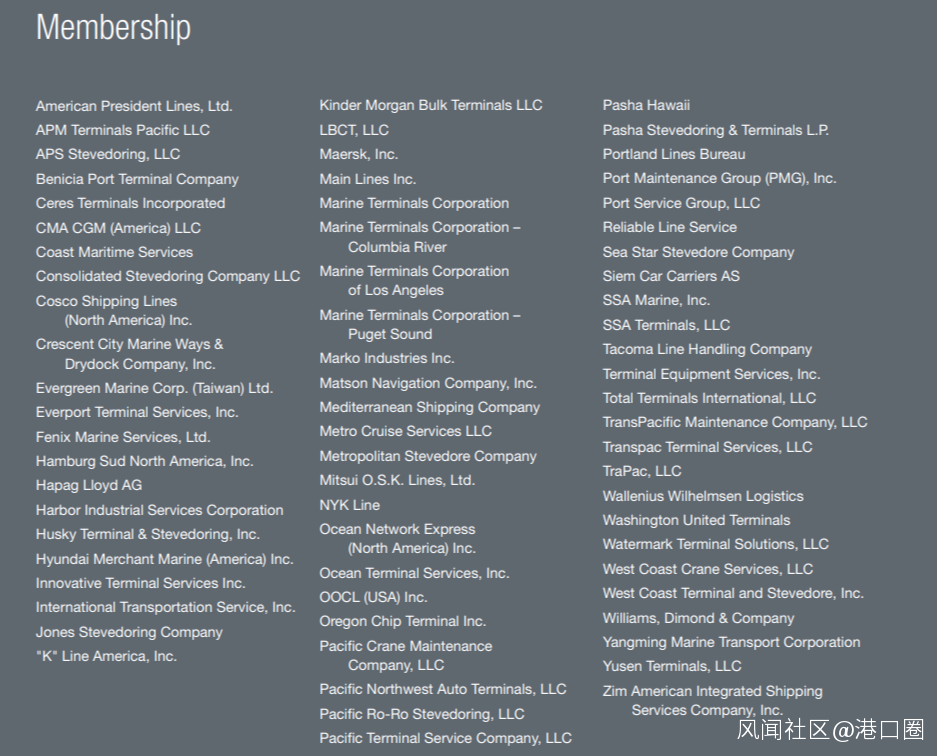 Membership

American President Lines, Ltd.
APM Terminals Pacific LLC
APS Stevedoring, LLC
Benicia Port Terminal Company
Ceres Terminals Incorporated
CMA CGM (America) LLC
Coast Maritime Services
Consolidated Stevedoring Company LLC
Cosco Shipping Lines (North America) Inc.
Crescent City Marine Ways & Drydock Company, Inc.
Evergreen Marine Corp. (Taiwan) Ltd.
Everport Terminal Services, Inc.
Fenix Marine Services, Ltd.
Hamburg Sud North America, Inc.
Hapag Lloyd AG
Harbor Industrial Services Corporation
Husky Terminal & Stevedoring, Inc.
Hyundai Merchant Marine (America) Inc.
Innovative Terminal Services Inc.
International Transportation Service, Inc.
Jones Stevedoring Company
"K" Line America, Inc.

Kinder Morgan Bulk Terminals LLC
LBCT, LLC
Maersk, Inc.
Main Lines Inc.
Marine Terminals Corporation
Marine Terminals Corporation – Columbia River
Marine Terminals Corporation of Los Angeles
Marine Terminals Corporation – Puget Sound
Marko Industries Inc.
Matson Navigation Company, Inc.
Mediterranean Shipping Company
Metro Cruise Services LLC
Metropolitan Stevedore Company
Mitsui O.S.K. Lines, Ltd.
NYK Line
Ocean Network Express (North America) Inc.
Ocean Terminal Services, Inc.
OOCL (USA) Inc.
Oregon Chip Terminal Inc.
Pacific Crane Maintenance Company, LLC
Pacific Northwest Auto Terminals, LLC
Pacific Ro-Ro Stevedoring, LLC
Pacific Terminal Service Company, LLC

Pasha Hawaii
Pasha Stevedoring & Terminals L.P.
Portland Lines Bureau
Port Maintenance Group (PMG), Inc.
Port Service Group, LLC
Reliable Line Service
Sea Star Stevedore Company
Siem Car Carriers AS
SSA Marine, Inc.
SSA Terminals, LLC
Tacoma Line Handling Company
Terminal Equipment Services, Inc.
Total Terminals International, LLC
TransPacific Maintenance Company, LLC
Transpac Terminal Services, LLC
TraPac, LLC
Wallenius Wilhelmsen Logistics
Washington United Terminals
Watermark Terminal Solutions, LLC
West Coast Crane Services, LLC
West Coast Terminal and Stevedore, Inc.
Williams, Dimond & Company
Yangming Marine Transport Corporation
Yusen Terminals, LLC
Zim American Integrated Shipping Services Company, Inc.

风闻社区@港口圈